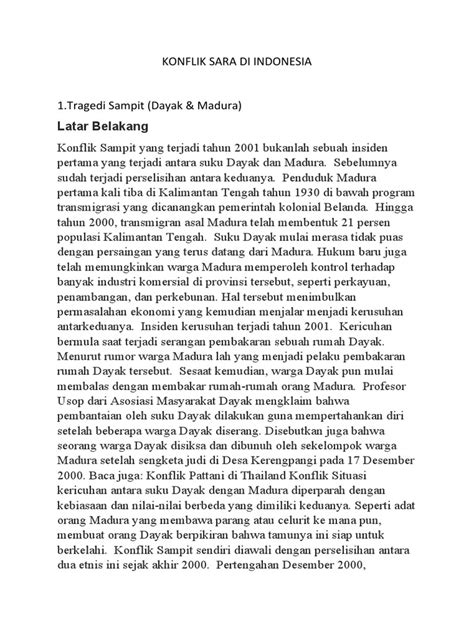 KONFLIK SARA DI INDONESIA

1.Tragedi Sampit (Dayak & Madura)

Latar Belakang

Konflik Sampit yang terjadi tahun 2001 bukanlah sebuah insiden pertama yang terjadi antara suku Dayak dan Madura. Sebelumnya sudah terjadi perselisihan antara keduanya. Penduduk Madura pertama kali tiba di Kalimantan Tengah tahun 1930 di bawah program transmigrasi yang dicanangkan pemerintah kolonial Belanda. Hingga tahun 2000, transmigran asal Madura telah membentuk 21 persen populasi Kalimantan Tengah. Suku Dayak mulai merasa tidak puas dengan persaingan yang terus datang dari Madura. Hukum baru juga telah memungkinkan warga Madura memperoleh kontrol terhadap banyak industri komersial di provinsi tersebut, seperti perkayuan, penambangan, dan perkebunan. Hal tersebut menimbulkan permasalahan ekonomi yang kemudian menjalar menjadi kerusuhan antarkeduanya. Insiden kerusuhan terjadi tahun 2001. Kericuhan bermula saat terjadi serangan pembakaran sebuah rumah Dayak. Menurut rumor warga Madura lah yang menjadi pelaku pembakaran rumah Dayak tersebut. Sesaat kemudian, warga Dayak pun mulai membalas dengan membakar rumah-rumah orang Madura. Profesor Usop dari Asosiasi Masyarakat Dayak mengklaim bahwa pembantaian oleh suku Dayak dilakukan guna mempertahankan diri setelah beberapa warga Dayak diserang. Disebutkan juga bahwa seorang warga Dayak disiksa dan dibunuh oleh sekelompok warga Madura setelah sengketa judi di Desa Kerengpangi pada 17 Desember 2000. Baca juga: Konflik Pattani di Thailand Konflik Situasi kericuhan antara suku Dayak dengan Madura diperparah dengan kebiasaan dan nilai-nilai berbeda yang dimiliki keduanya. Seperti adat orang Madura yang membawa parang atau celurit ke mana pun, membuat orang Dayak berpikiran bahwa tamunya ini siap untuk berkelahi. Konflik Sampit sendiri diawali dengan perselisihan antara dua etnis ini sejak akhir 2000. Pertengahan Desember 2000,